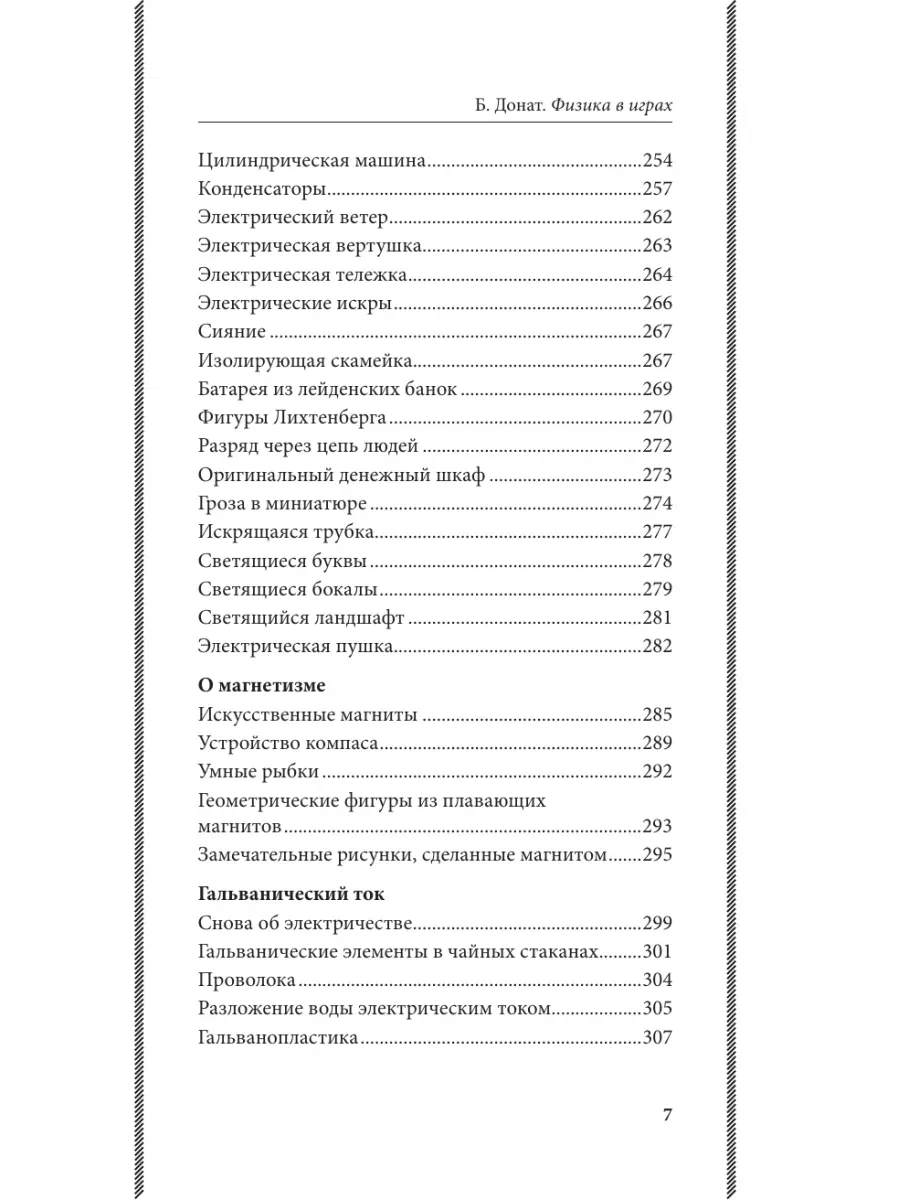 Б. Донат. Физика в играх

Цилиндрическая машина 254
Конденсаторы 257
Электрический ветер 262
Электрическая вертушка 263
Электрическая тележка 264
Электрические искры 266
Сияние 267
Изолирующая скамейка 267
Батарея из лейденских банок 269
Фигуры Лихтенберга 270
Разряд через цепь людей 272
Оригинальный денежный шкаф 273
Гроза в миниатюре 274
Искрящаяся трубка 277
Светящиеся буквы 278
Светящиеся бокалы 279
Светящийся ландшафт 281
Электрическая пушка 282

О магнетизме
Искусственные магниты 285
Устройство компаса 289
Умные рыбки 292
Геометрические фигуры из плавающих магнитов 293
Замечательные рисунки, сделанные магнитом 295

Гальванический ток
Снова об электричестве 299
Гальванические элементы в чайных стаканах 301
Проволока 304
Разложение воды электрическим током 305
Гальванопластика 307

7